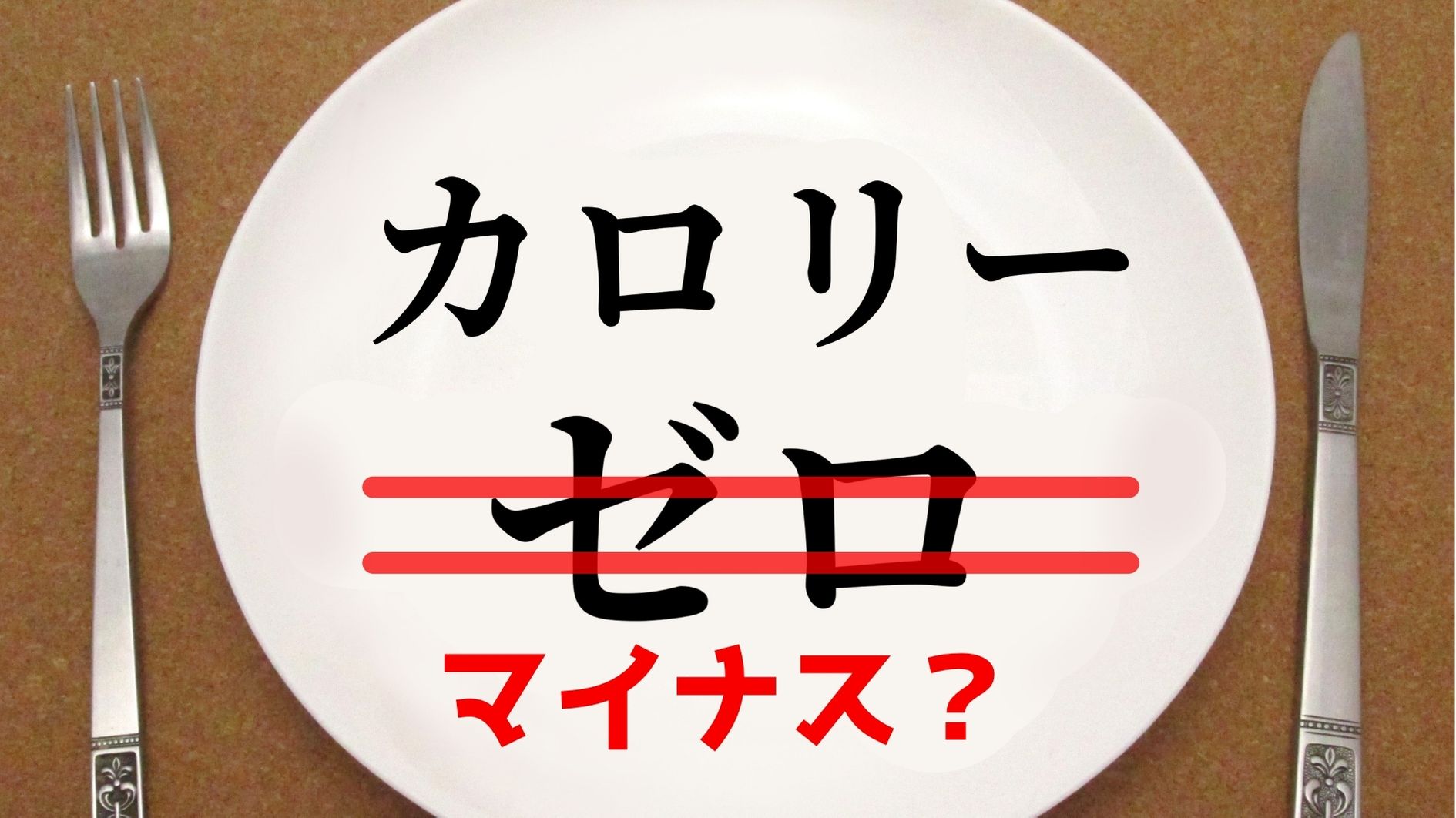 カロリー

ゼロ

マイナス？